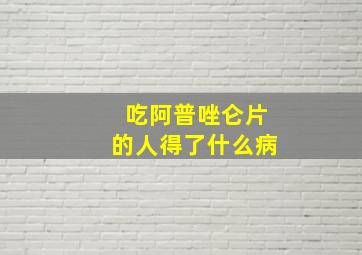 吃阿普唑仑片
的人得了什么病